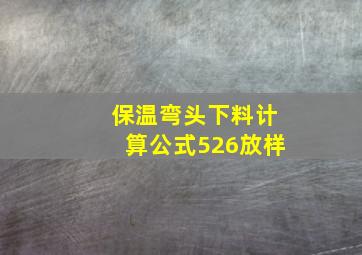 保温弯头下料计算公式526放样